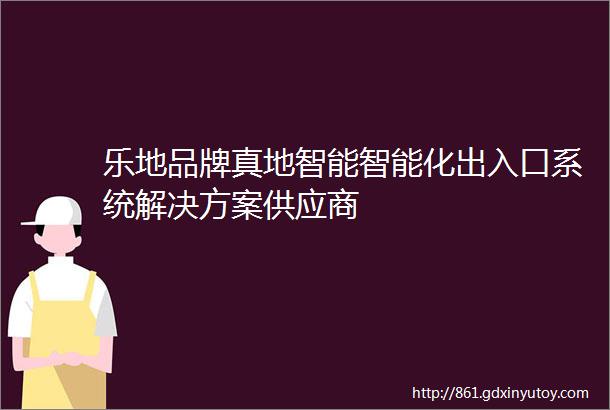 乐地品牌真地智能智能化出入口系统解决方案供应商

http://861.gdxinyutoy.com